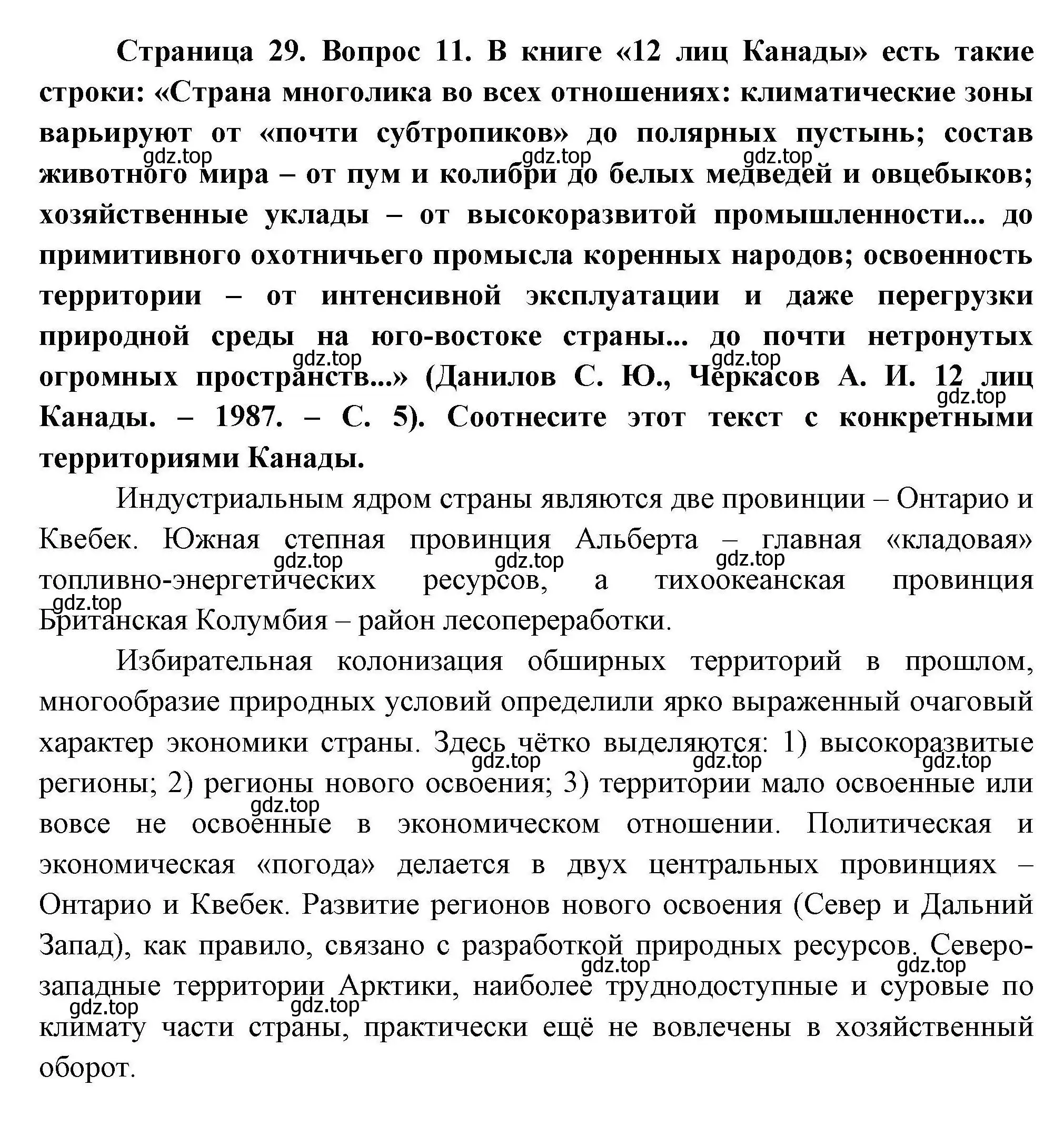 Страница 29. Вопрос 11. В книге «12 лиц Канады» есть такие строки: «Страна многолика во всех отношениях: климатические зоны варьируют от «почти субтропиков» до полярных пустынь; состав животного мира – от пум и колибри до белых медведей и овцебыков; хозяйственные уклады – от высокоразвитой промышленности... до примитивного охотничьего промысла коренных народов; освоенность территории – от интенсивной эксплуатации и даже перегрузки природной среды на юго-востоке страны... до почти нетронутых огромных пространств...» (Данилов С. Ю., Черкасов А. И. 12 лиц Канады. – 1987. – С. 5). Соотнесите этот текст с конкретными территориями Канады.

gdz.top gdz.top gdz.top gdz.top gdz.top gdz.top

Индустриальным ядром страны являются две провинции – Онтарио и Квебек. Южная степная провинция Альберта – главная «кладовая» топливно-энергетических ресурсов, а тихоокеанская провинция Британская Колумбия – район лесопереработки.

gdz.top gdz.top gdz.top gdz.top

Избирательная колонизация обширных территорий в прошлом, многообразие природных условий определили ярко выраженный очаговый характер экономики страны. Здесь чётко выделяются: 1) высокоразвитые регионы; 2) регионы нового освоения; 3) территории мало освоенные или вовсе не освоенные в экономическом отношении. Политическая и экономическая «погода» делается в двух центральных провинциях – Онтарио и Квебек. Развитие регионов нового освоения (Север и Дальний Запад), как правило, связано с разработкой природных ресурсов. Северо-западные территории Арктики, наиболее труднодоступные и суровые по климату части страны, практически ещё не вовлечены в хозяйственный оборот.

gdz.top gdz.top gdz.top gdz.top gdz.top gdz.top gdz.top gdz.top